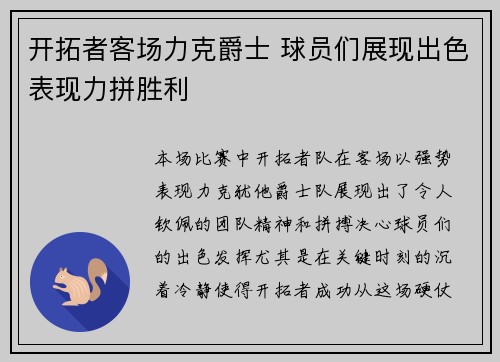 开拓者客场力克爵士 球员们展现出色表现力拼胜利

本场比赛中开拓者队在客场以强势表现力克犹他爵士队展现出了令人钦佩的团队精神和拼搏决心球员们的出色发挥尤其是在关键时刻的沉着冷静使得开拓者成功从这场硬仗